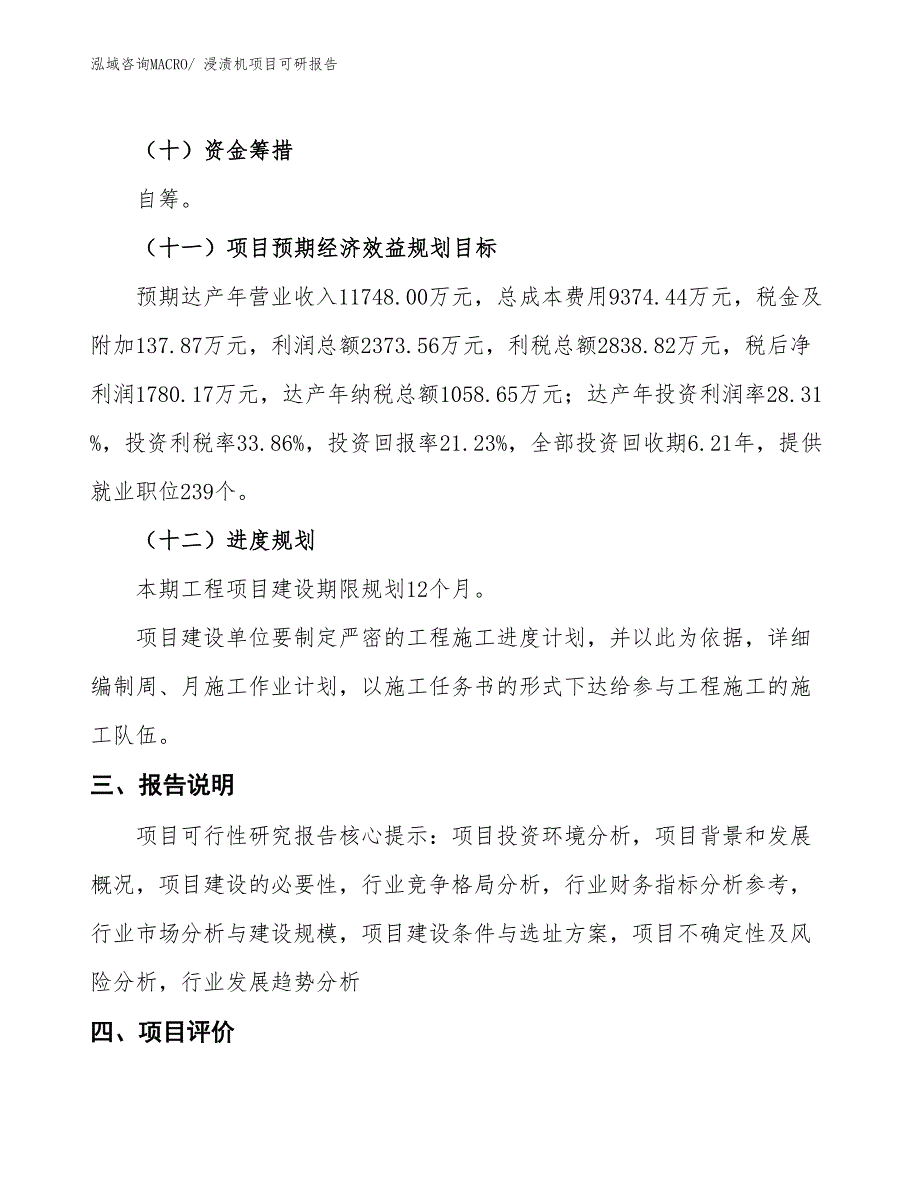 泓域咨询MACRO/ 浸渍机项目可研报告

（十）资金筹措

自筹。

（十一）项目预期经济效益规划目标

预期达产年营业收入11748.00万元，总成本费用9374.44万元，税金及附加137.87万元，利润总额2373.56万元，利税总额2838.82万元，税后净利润1780.17万元，达产年纳税总额1058.65万元；达产年投资利润率28.31%，投资利税率33.86%，投资回报率21.23%，全部投资回收期6.21年，提供就业职位239个。

（十二）进度规划

本期工程项目建设期限规划12个月。

项目建设单位要制定严密的工程施工进度计划，并以此为依据，详细编制周、月施工作业计划，以施工任务书的形式下达给参与工程施工的施工队伍。

三、报告说明

项目可行性研究报告核心提示：项目投资环境分析，项目背景和发展概况，项目建设的必要性，行业竞争格局分析，行业财务指标分析参考，行业市场分析与建设规模，项目建设条件与选址方案，项目不确定性及风险分析，行业发展趋势分析

四、项目评价